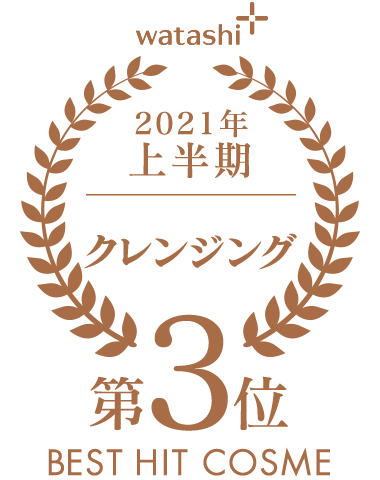 watashi+

2021年
上半期

クレンジング

第3位

BEST HIT COSME